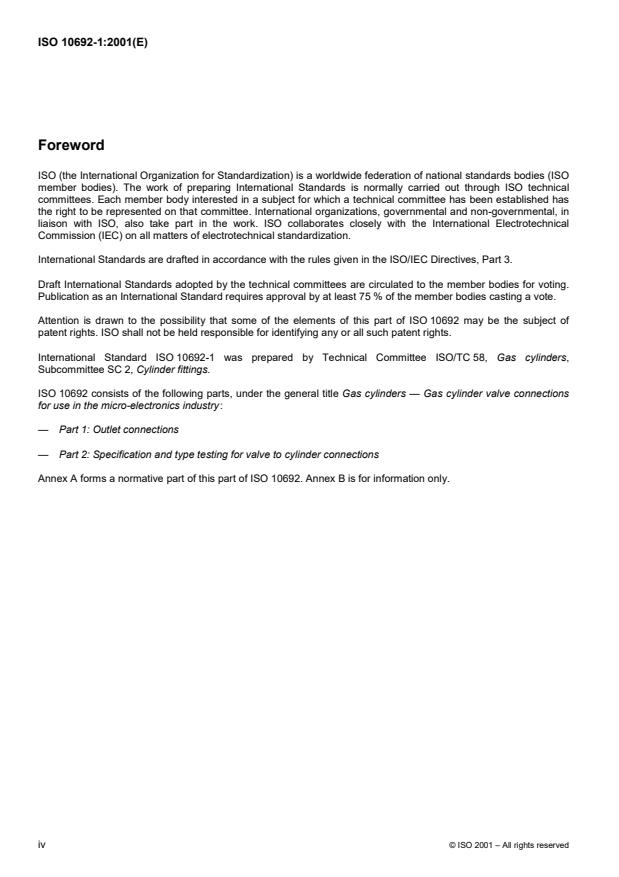 ISO 10692-1:2001(E)

Foreword

ISO (the International Organization for Standardization) is a worldwide federation of national standards bodies (ISO member bodies). The work of preparing International Standards is normally carried out through ISO technical committees. Each member body interested in a subject for which a technical committee has been established has the right to be represented on that committee. International organizations, governmental and non-governmental, in liaison with ISO, also take part in the work. ISO collaborates closely with the International Electrotechnical Commission (IEC) on all matters of electrotechnical standardization.

International Standards are drafted in accordance with the rules given in the ISO/IEC Directives, Part 3.

Draft International Standards adopted by the technical committees are circulated to the member bodies for voting. Publication as an International Standard requires approval by at least 75 % of the member bodies casting a vote.

Attention is drawn to the possibility that some of the elements of this part of ISO 10692 may be the subject of patent rights. ISO shall not be held responsible for identifying any or all such patent rights.

International Standard ISO 10692-1 was prepared by Technical Committee ISO/TC 58, Gas cylinders, Subcommittee SC 2, Cylinder fittings.

ISO 10692 consists of the following parts, under the general title Gas cylinders — Gas cylinder valve connections for use in the micro-electronics industry:

— Part 1: Outlet connections

— Part 2: Specification and type testing for valve to cylinder connections

Annex A forms a normative part of this part of ISO 10692. Annex B is for information only.

iv

© ISO 2001 – All rights reserved